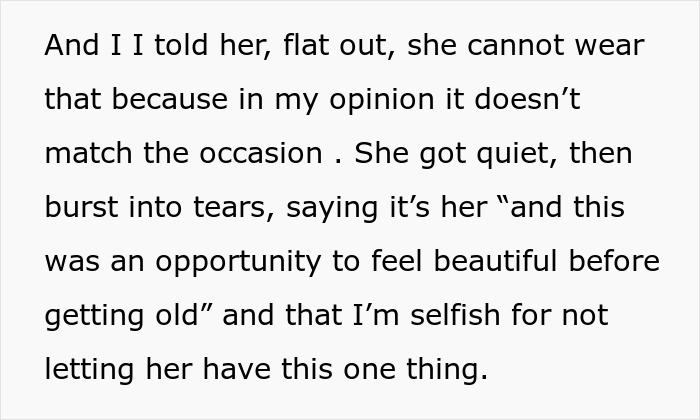 And I I told her, flat out, she cannot wear that because in my opinion it doesn’t match the occasion . She got quiet, then burst into tears, saying it’s her “and this was an opportunity to feel beautiful before getting old” and that I’m selfish for not letting her have this one thing.